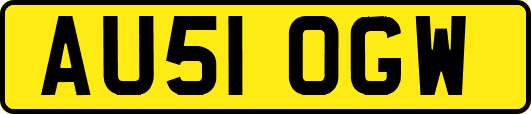 AU51 OGW